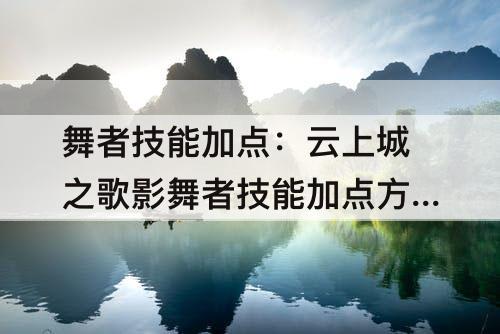 舞者技能加点：云上城之歌影舞者技能加点方...